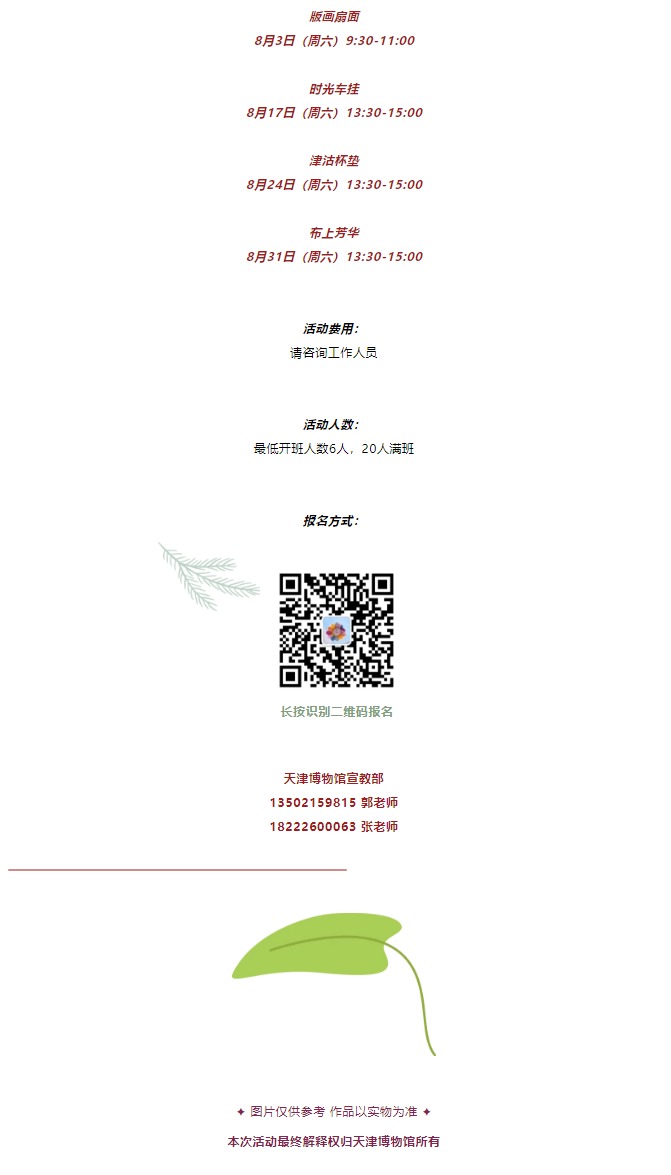 版画扇面
8月3日（周六）9:30-11:00

时光车挂
8月17日（周六）13:30-15:00

津沽杯垫
8月24日（周六）13:30-15:00

布上芳华
8月31日（周六）13:30-15:00

活动费用：
请咨询工作人员

活动人数：
最低开班人数6人，20人满班

报名方式：

长按识别二维码报名

天津博物馆宣教部
13502159815 郭老师
18222600063 张老师

✦ 图片仅供参考 作品以实物为准 ✦

本次活动最终解释权归天津博物馆所有